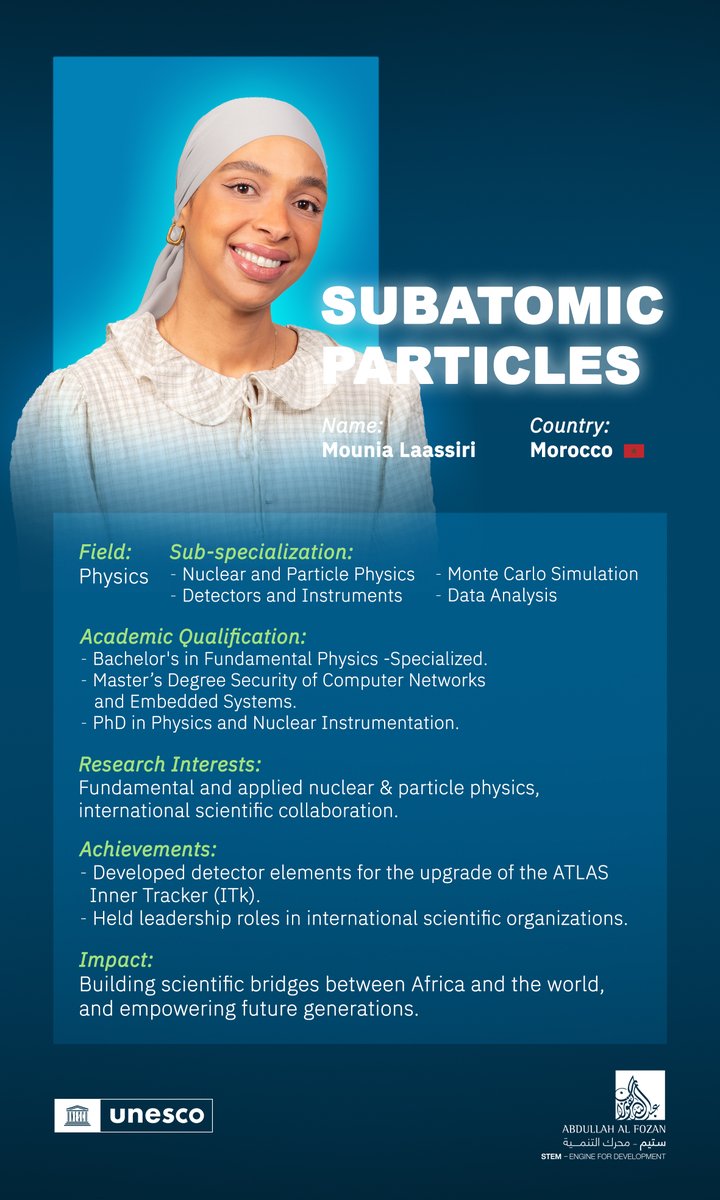 SUBATOMIC PARTICLES

Name:
Mounia Laassiri

Country:
Morocco

Field:
Physics

Sub-specialization:
- Nuclear and Particle Physics
- Detectors and Instruments
- Monte Carlo Simulation
- Data Analysis

Academic Qualification:
- Bachelor's in Fundamental Physics -Specialized.
- Master's Degree Security of Computer Networks and Embedded Systems.
- PhD in Physics and Nuclear Instrumentation.

Research Interests:
Fundamental and applied nuclear & particle physics, international scientific collaboration.

Achievements:
- Developed detector elements for the upgrade of the ATLAS Inner Tracker (ITk).
- Held leadership roles in international scientific organizations.

Impact:
Building scientific bridges between Africa and the world, and empowering future generations.

unesco

ABDULLAH AL FOZAN
ستيم - محرك التنمية
STEM – ENGINE FOR DEVELOPMENT